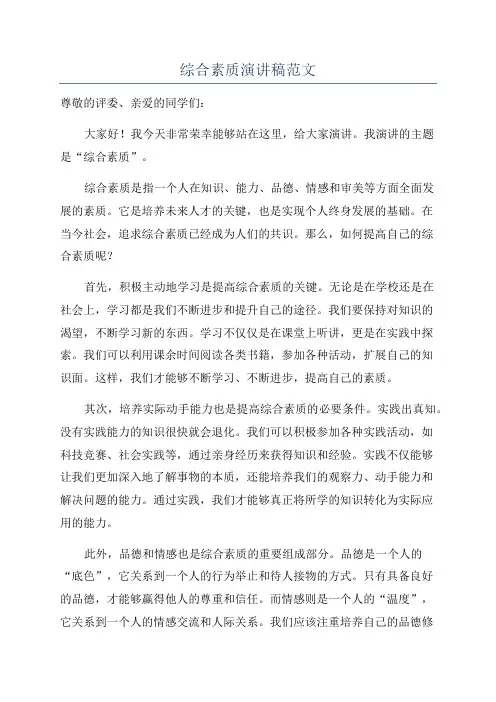 综合素质演讲稿范文

尊敬的评委、亲爱的同学们:

大家好！我今天非常荣幸能够站在这里，给大家演讲。我演讲的主题是“综合素质”。

综合素质是指一个人在知识、能力、品德、情感和审美等方面全面发展的素质。它是培养未来人才的关键，也是实现个人终身发展的基础。在当今社会，追求综合素质已经成为人们的共识。那么，如何提高自己的综合素质呢？

首先，积极主动地学习是提高综合素质的关键。无论是在学校还是在社会上，学习都是我们不断进步和提升自己的途径。我们要保持对知识的渴望，不断学习新的东西。学习不仅仅是在课堂上听讲，更是在实践中探索。我们可以利用课余时间阅读各类书籍，参加各种活动，扩展自己的知识面。这样，我们才能够不断学习、不断进步，提高自己的素质。

其次，培养实际动手能力也是提高综合素质的必要条件。实践出真知。没有实践能力的知识很快就会退化。我们可以积极参加各种实践活动，如科技竞赛、社会实践等，通过亲身经历来获得知识和经验。实践不仅能够让我们更加深入地了解事物的本质，还能培养我们的观察力、动手能力和解决问题的能力。通过实践，我们才能够真正将所学的知识转化为实际应用的能力。

此外，品德和情感也是综合素质的重要组成部分。品德是一个人的“底色”，它关系到一个人的行为举止和待人接物的方式。只有具备良好的品德，才能够赢得他人的尊重和信任。而情感则是一个人的“温度”，它关系到一个人的情感交流和人际关系。我们应该注重培养自己的品德修